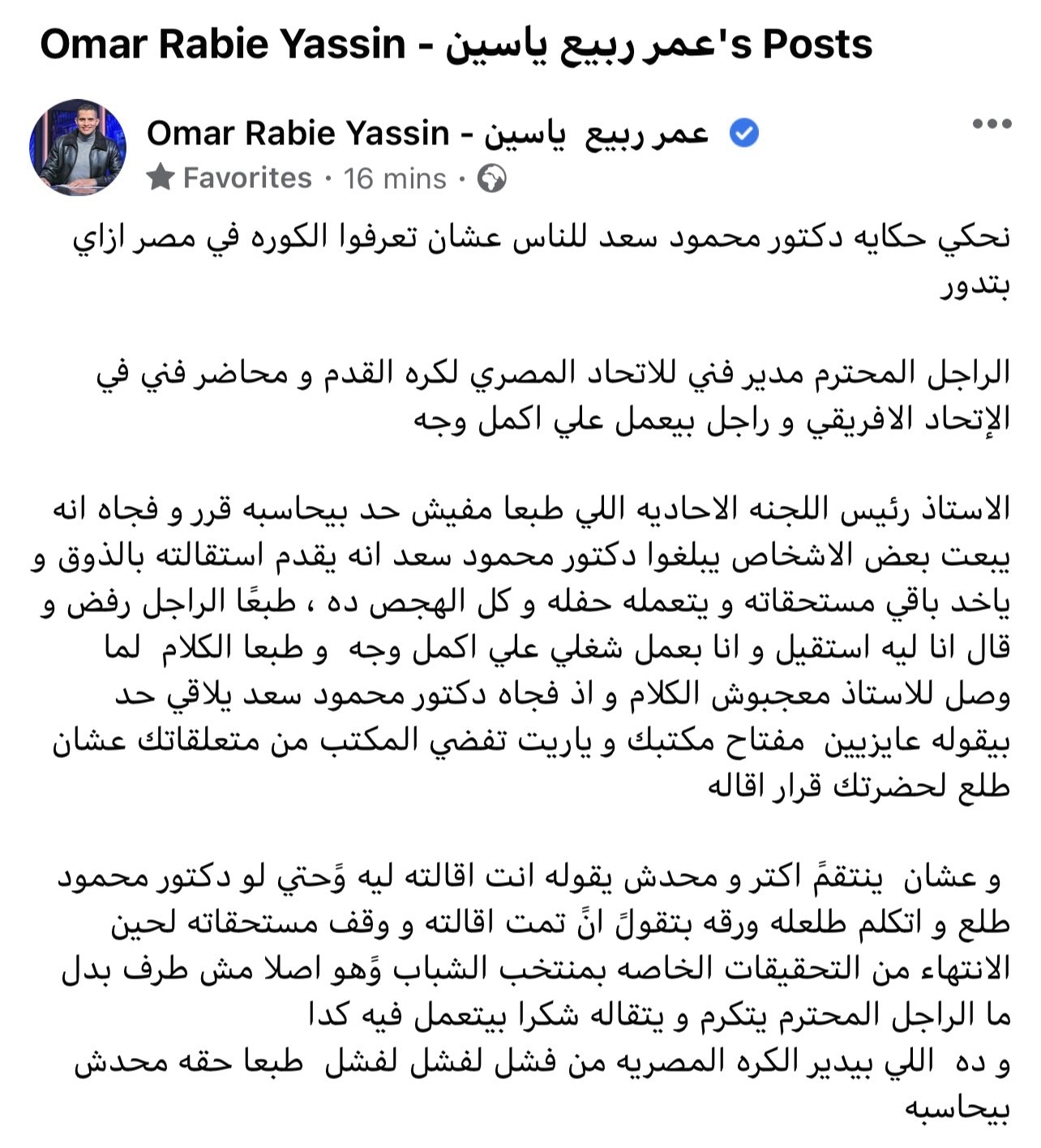 Omar Rabie Yassin - عمر ربيع ياسين's Posts

Omar Rabie Yassin - عمر ربيع ياسين
Favorites · 16 mins ·

نحكي حكايه دكتور محمود سعد للناس عشان تعرفوا الكوره في مصر ازاي بتدور

الراجل المحترم مدير فني للاتحاد المصري لكره القدم و محاضر فني في الإتحاد الافريقي و راجل بيعمل علي اكمل وجه

الاستاذ رئيس اللجنه الاحاديه اللي طبعا مفيش حد بيحاسبه قرر و فجاه انه يبعت بعض الاشخاص يبلغوا دكتور محمود سعد انه يقدم استقالته بالذوق و ياخد باقي مستحقاته و يتعمله حفله و كل الهجص ده ، طبعًا الراجل رفض و قال انا ليه استقيل و انا بعمل شغلي علي اكمل وجه و طبعا الكلام لما وصل للاستاذ معجبوش الكلام و اذ فجاه دكتور محمود سعد يلاقي حد بيقوله عايزيين مفتاح مكتبك و ياريت تفضي المكتب من متعلقاتك عشان طلع لحضرتك قرار اقاله

و عشان ينتقمً اكتر و محدش يقوله انت اقالته ليه وًحتي لو دكتور محمود طلع و اتكلم طلعله ورقه بتقولً انً تمت اقالته و وقف مستحقاته لحين الانتهاء من التحقيقات الخاصه بمنتخب الشباب وًهو اصلا مش طرف بدل ما الراجل المحترم يتكرم و يتقاله شكرا بيتعمل فيه كدا
و ده اللي بيدير الكره المصريه من فشل لفشل لفشل طبعا حقه محدش بيحاسبه